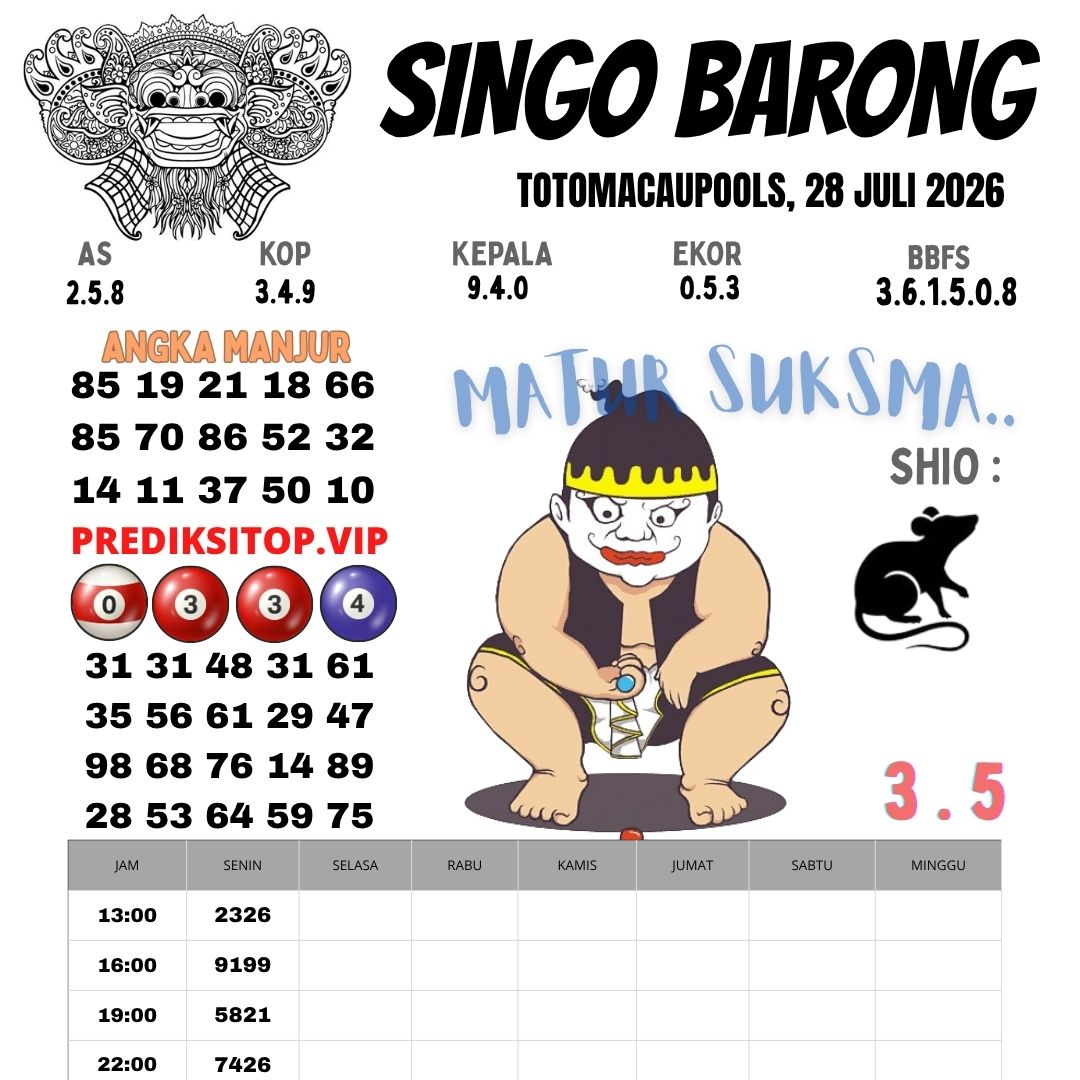 SINGO BARONG

TOTOMACAUPOOLS, 28 JULI 2026

AS
2.5.8

KOP
3.4.9

KEPALA
9.4.0

EKOR
0.5.3

BBFS
3.6.1.5.0.8

ANGKA MANJUR
85 19 21 18 66
85 70 86 52 32
14 11 37 50 10

PREDIKSITOP.VIP

0 3 3 4

31 31 48 31 61
35 56 61 29 47
98 68 76 14 89
28 53 64 59 75

MATUR SUKSMA..

SHIO :

3 . 5

| JAM | SENIN | SELASA | RABU | KAMIS | JUMAT | SABTU | MINGGU |
|---|---|---|---|---|---|---|---|
| 13:00 | 2326 | | | | | | |
| 16:00 | 9199 | | | | | | |
| 19:00 | 5821 | | | | | | |
| 22:00 | 7426 | | | | | | |